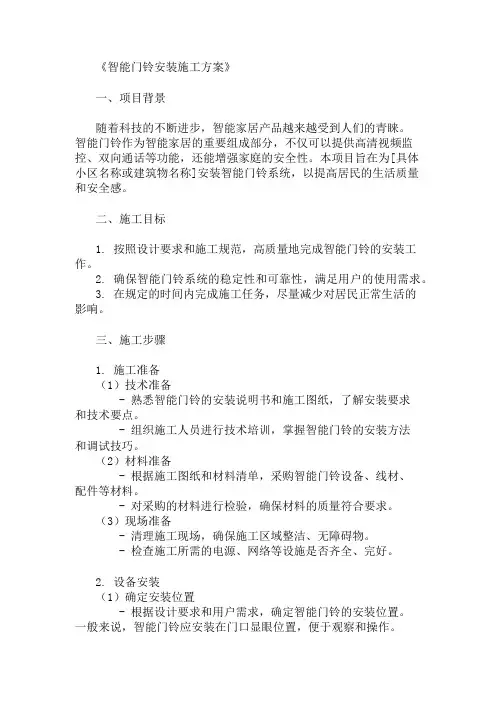 《智能门铃安装施工方案》

一、项目背景

随着科技的不断进步，智能家居产品越来越受到人们的青睐。智能门铃作为智能家居的重要组成部分，不仅可以提供高清视频监控、双向通话等功能，还能增强家庭的安全性。本项目旨在为[具体小区名称或建筑物名称]安装智能门铃系统，以提高居民的生活质量和安全感。

二、施工目标

1. 按照设计要求和施工规范，高质量地完成智能门铃的安装工作。
2. 确保智能门铃系统的稳定性和可靠性，满足用户的使用需求。
3. 在规定的时间内完成施工任务，尽量减少对居民正常生活的影响。

三、施工步骤

1. 施工准备
（1）技术准备
- 熟悉智能门铃的安装说明书和施工图纸，了解安装要求和技术要点。
- 组织施工人员进行技术培训，掌握智能门铃的安装方法和调试技巧。
（2）材料准备
- 根据施工图纸和材料清单，采购智能门铃设备、线材、配件等材料。
- 对采购的材料进行检验，确保材料的质量符合要求。
（3）现场准备
- 清理施工现场，确保施工区域整洁、无障碍物。
- 检查施工所需的电源、网络等设施是否齐全、完好。

2. 设备安装
（1）确定安装位置
- 根据设计要求和用户需求，确定智能门铃的安装位置。一般来说，智能门铃应安装在门口显眼位置，便于观察和操作。